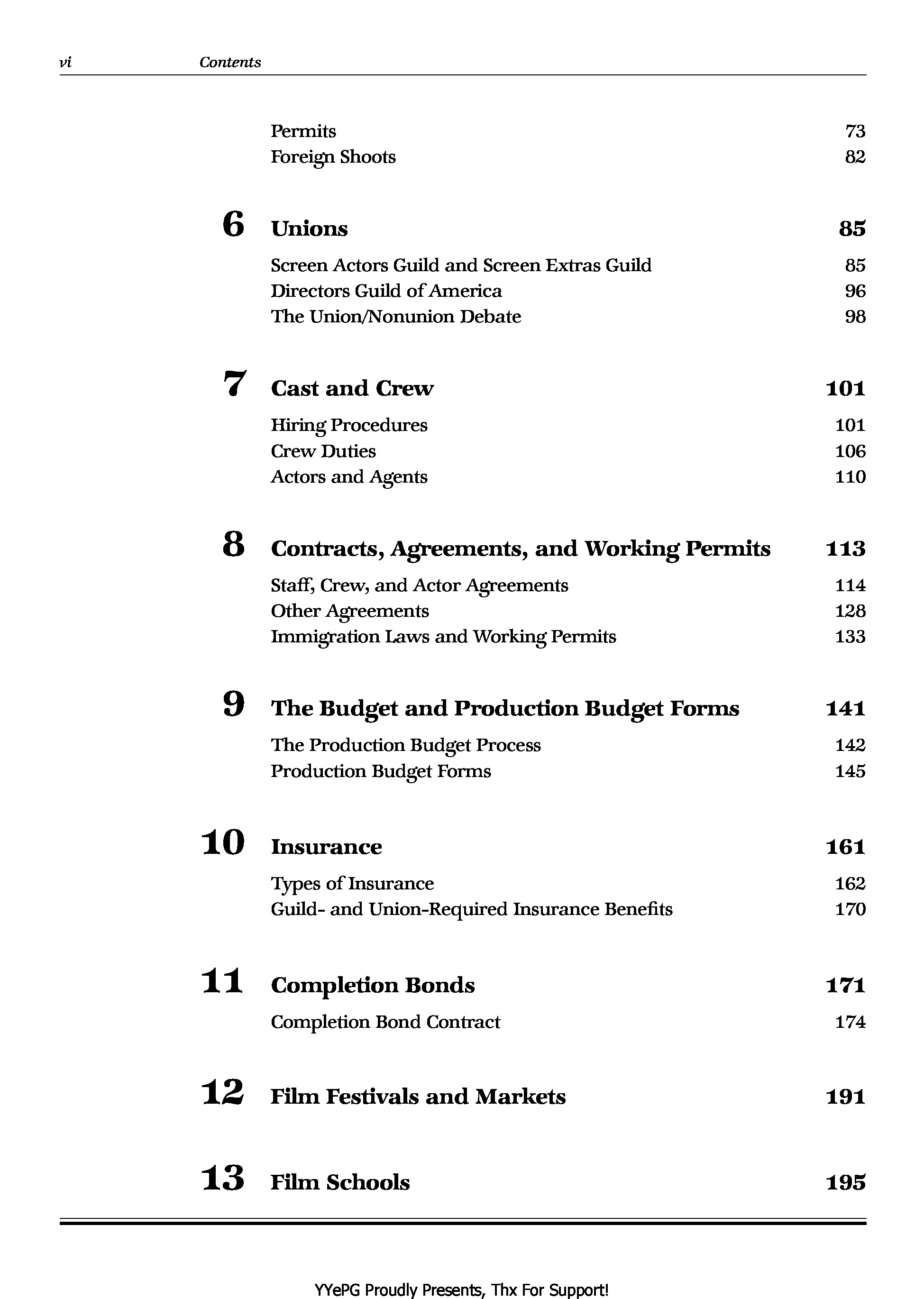 vi Contents

Permits 73
Foreign Shoots 82

6 Unions 85

Screen Actors Guild and Screen Extras Guild 85
Directors Guild of America 96
The Union/Nonunion Debate 98

7 Cast and Crew 101

Hiring Procedures 101
Crew Duties 106
Actors and Agents 110

8 Contracts, Agreements, and Working Permits 113

Staff, Crew, and Actor Agreements 114
Other Agreements 128
Immigration Laws and Working Permits 133

9 The Budget and Production Budget Forms 141

The Production Budget Process 142
Production Budget Forms 145

10 Insurance 161

Types of Insurance 162
Guild- and Union-Required Insurance Benefits 170

11 Completion Bonds 171

Completion Bond Contract 174

12 Film Festivals and Markets 191

13 Film Schools 195

YYePG Proudly Presents, Thx For Support!